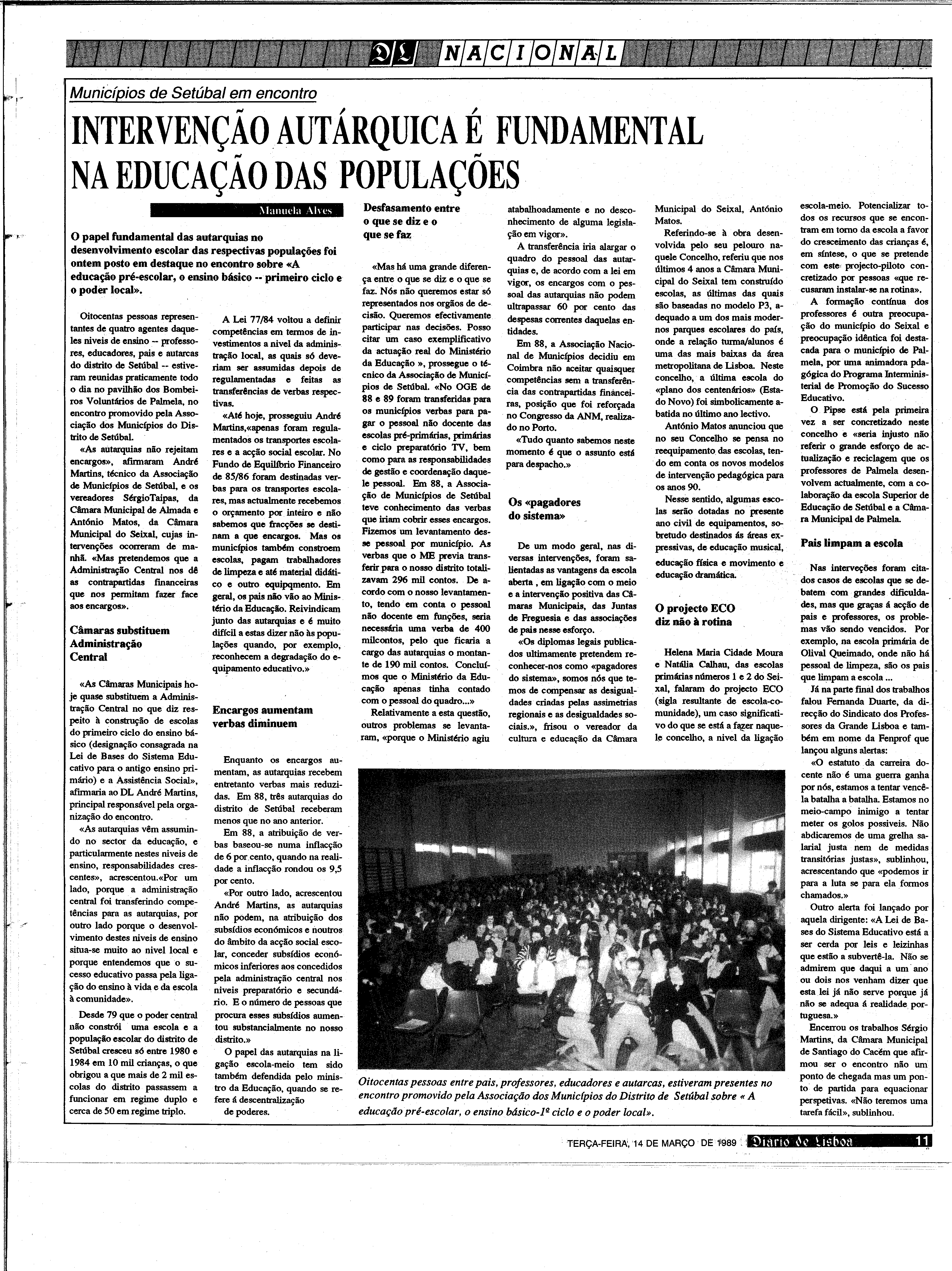 DL NACIONAL

Municípios de Setúbal em encontro

INTERVENÇÃO AUTÁRQUICA É FUNDAMENTAL NA EDUCAÇÃO DAS POPULAÇÕES

Manuela Alves

O papel fundamental das autarquias no desenvolvimento escolar das respectivas populações foi ontem posto em destaque no encontro sobre «A educação pré-escolar, o ensino básico -- primeiro ciclo e o poder local».

Oitocentas pessoas representantes de quatro agentes daqueles niveis de ensino -- professores, educadores, pais e autarcas do distrito de Setúbal -- estiveram reunidas praticamente todo o dia no pavilhão dos Bombeiros Voluntários de Palmela, no encontro promovido pela Associação dos Municípios do Distrito de Setúbal.

«As autarquias não rejeitam encargos», afirmaram André Martins, técnico da Associação de Municípios de Setúbal, e os vereadores SérgioTaipas, da Câmara Municipal de Almada e António Matos, da Câmara Municipal do Seixal, cujas intervenções ocorreram de manhã. «Mas pretendemos que a Administração Central nos dê as contrapartidas financeiras que nos permitam fazer face aos encargos».

Câmaras substituem Administração Central

«As Câmaras Municipais hoje quase substituem a Administração Central no que diz respeito à construção de escolas do primeiro ciclo do ensino básico (designação consagrada na Lei de Bases do Sistema Educativo para o antigo ensino primário) e a Assistência Social», afirmaria ao DL André Martins, principal responsável pela organização do encontro.

«As autarquias vêm assumindo no sector da educação, e particularmente nestes niveis de ensino, responsabilidades crescentes», acrescentou.«Por um lado, porque a administração central foi transferindo competências para as autarquias, por outro lado porque o desenvolvimento destes niveis de ensino situa-se muito ao nivel local e porque entendemos que o sucesso educativo passa pela ligação do ensino à vida e da escola à comunidade».

Desde 79 que o poder central não constrói uma escola e a população escolar do distrito de Setúbal cresceu só entre 1980 e 1984 em 10 mil crianças, o que obrigou a que mais de 2 mil escolas do distrito passassem a funcionar em regime duplo e cerca de 50 em regime triplo.

A Lei 77/84 voltou a definir competências em termos de investimentos a nivel da administração local, as quais só deveriam ser assumidas depois de regulamentadas e feitas as transferências de verbas respectivas.

«Até hoje, prosseguiu André Martins,«apenas foram regulamentados os transportes escolares e a acção social escolar. No Fundo de Equilíbrio Financeiro de 85/86 foram destinadas verbas para os transportes escolares, mas actualmente recebemos o orçamento por inteiro e não sabemos que fracções se destinam a que encargos. Mas os municípios também constroem escolas, pagam trabalhadores de limpeza e até material didático e outro equipqmento. Em geral, os pais não vão ao Ministério da Educação. Reivindicam junto das autarquias e é muito difícil a estas dizer não às populações quando, por exemplo, reconhecem a degradação do equipamento educativo.»

Encargos aumentam verbas diminuem

Enquanto os encargos aumentam, as autarquias recebem entretanto verbas mais reduzidas. Em 88, três autarquias do distrito de Setúbal receberam menos que no ano anterior.

Em 88, a atribuição de verbas baseou-se numa inflacção de 6 por cento, quando na realidade a inflacção rondou os 9,5 por cento.

«Por outro lado, acrescentou André Martins, as autarquias não podem, na atribuição dos subsídios económicos e noutros do âmbito da acção social escolar, conceder subsídios económicos inferiores aos concedidos pela administração central nos niveis preparatório e secundário. E o número de pessoas que procura esses subsídios aumentou substancialmente no nosso distrito.»

O papel das autarquias na ligação escola-meio tem sido também defendida pelo ministro da Educação, quando se refere á descentralização de poderes.

Desfasamento entre o que se diz e o que se faz

«Mas há uma grande diferença entre o que se diz e o que se faz. Nós não queremos estar só representados nos orgãos de decisão. Queremos efectivamente participar nas decisões. Posso citar um caso exemplificativo da actuação real do Ministério da Educação », prossegue o técnico da Associação de Municípios de Setúbal. «No OGE de 88 e 89 foram transferidas para os municípios verbas para pagar o pessoal não docente das escolas pré-primárias, primárias e ciclo preparatório TV, bem como para as responsabilidades de gestão e coordenação daquele pessoal. Em 88, a Associação de Municípios de Setúbal teve conhecimento das verbas que iriam cobrir esses encargos. Fizemos um levantamento desse pessoal por município. As verbas que o ME previa transferir para o nosso distrito totalizavam 296 mil contos. De acordo com o nosso levantamento, tendo em conta o pessoal não docente em funções, seria necessária uma verba de 400 milcontos, pelo que ficaria a cargo das autarquias o montante de 190 mil contos. Concluímos que o Ministério da Educação apenas tinha contado com o pessoal do quadro...»

Relativamente a esta questão, outros problemas se levantaram, «porque o Ministério agiu atabalhoadamente e no desconhecimento de alguma legislação em vigor».

A transferência iria alargar o quadro do pessoal das autarquias e, de acordo com a lei em vigor, os encargos com o pessoal das autarquias não podem ultrapassar 60 por cento das despesas correntes daquelas entidades.

Em 88, a Associação Nacional de Municípios decidiu em Coimbra não aceitar quaisquer competências sem a transferência das contrapartidas financeiras, posição que foi reforçada no Congresso da ANM, realizado no Porto.

«Tudo quanto sabemos neste momento é que o assunto está para despacho.»

Os «pagadores do sistema»

De um modo geral, nas diversas intervenções, foram salientadas as vantagens da escola aberta , em ligação com o meio e a intervenção positiva das Câmaras Municipais, das Juntas de Freguesia e das associações de pais nesse esforço.

«Os diplomas legais publicados ultimamente pretendem reconhecer-nos como «pagadores do sistema», somos nós que temos de compensar as desigualdades criadas pelas assimetrias regionais e as desigualdades sociais.», frisou o vereador da cultura e educação da Câmara Municipal do Seixal, António Matos.

Referindo-se à obra desenvolvida pelo seu pelouro naquele Concelho, referiu que nos últimos 4 anos a Câmara Municipal do Seixal tem construído escolas, as últimas das quais são baseadas no modelo P3, adequado a um dos mais modernos parques escolares do país, onde a relação turma/alunos é uma das mais baixas da área metropolitana de Lisboa. Neste concelho, a última escola do «plano dos centenários» (Estado Novo) foi simbolicamente abatida no último ano lectivo.

António Matos anunciou que no seu Concelho se pensa no reequipamento das escolas, tendo em conta os novos modelos de intervenção pedagógica para os anos 90.

Nesse sentido, algumas escolas serão dotadas no presente ano civil de equipamentos, sobretudo destinados ás áreas expressivas, de educação musical, educação física e movimento e educação dramática.

O projecto ECO diz não à rotina

Helena Maria Cidade Moura e Natália Calhau, das escolas primárias números 1 e 2 do Seixal, falaram do projecto ECO (sigla resultante de escola-comunidade), um caso significativo do que se está a fazer naquele concelho, a nivel da ligação escola-meio. Potencializar todos os recursos que se encontram em torno da escola a favor do cresceimento das crianças é, em síntese, o que se pretende com este projecto-piloto concretizado por pessoas «que recusaram instalar-se na rotina».

A formação contínua dos professores é outra preocupação do município do Seixal e preocupação idêntica foi destacada para o município de Palmela, por uma animadora pdagógica do Programa Interministerial de Promoção do Sucesso Educativo.

O Pipse está pela primeira vez a ser concretizado neste concelho e «seria injusto não referir o grande esforço de actualização e reciclagem que os professores de Palmela desenvolvem actualmente, com a colaboração da escola Superior de Educação de Setúbal e a Câmara Municipal de Palmela.

Pais limpam a escola

Nas interveções foram citados casos de escolas que se debatem com grandes dificuldades, mas que graças á acção de pais e professores, os problemas vão sendo vencidos. Por exemplo, na escola primária de Olival Queimado, onde não há pessoal de limpeza, são os pais que limpam a escola ...

Já na parte final dos trabalhos falou Fernanda Duarte, da direcção do Sindicato dos Professores da Grande Lisboa e também em nome da Fenprof que lançou alguns alertas:

«O estatuto da carreira docente não é uma guerra ganha por nós, estamos a tentar vencê-la batalha a batalha. Estamos no meio-campo inimigo a tentar meter os golos possiveis. Não abdicaremos de uma grelha salarial justa nem de medidas transitórias justas», sublinhou, acrescentando que «podemos ir para a luta se para ela formos chamados.»

Outro alerta foi lançado por aquela dirigente: «A Lei de Bases do Sistema Educativo está a ser cerda por leis e leizinhas que estão a subvertê-la. Não se admirem que daqui a um ano ou dois nos venham dizer que esta lei já não serve porque já não se adequa á realidade portuguesa.»

Encerrou os trabalhos Sérgio Martins, da Câmara Municipal de Santiago do Cacém que afirmou ser o encontro não um ponto de chegada mas um ponto de partida para equacionar perspetivas. «Não teremos uma tarefa fácil», sublinhou.

Oitocentas pessoas entre pais, professores, educadores e autarcas, estiveram presentes no encontro promovido pela Associação dos Municípios do Distrito de Setúbal sobre « A educação pré-escolar, o ensino básico-1º ciclo e o poder local».

TERÇA-FEIRA, 14 DE MARÇO DE 1989 Diario de Lisboa 11